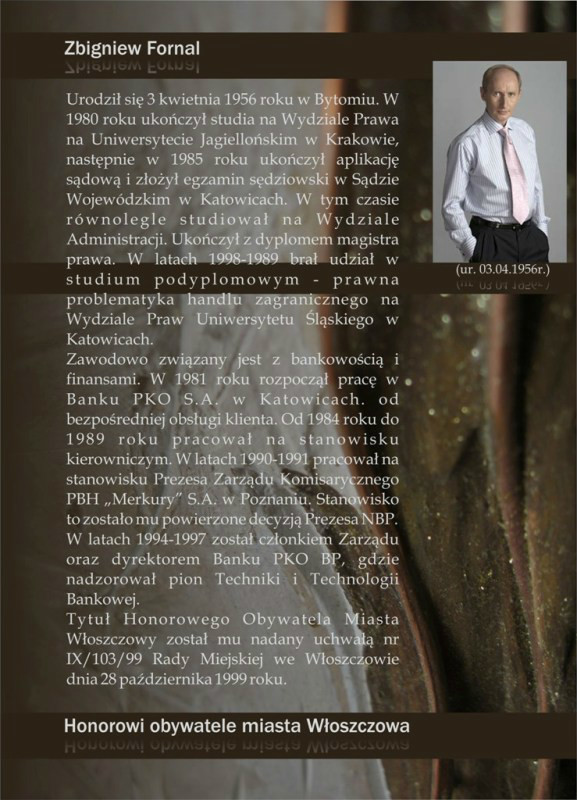 Zbigniew Fornal

Urodził się 3 kwietnia 1956 roku w Bytomiu. W 1980 roku ukończył studia na Wydziale Prawa na Uniwersytecie Jagiellońskim w Krakowie, następnie w 1985 roku ukończył aplikację sądową i złożył egzamin sędziowski w Sądzie Wojewódzkim w Katowicach. W tym czasie równolegle studiował na Wydziale Administracji. Ukończył z dyplomem magistra prawa. W latach 1998-1989 brał udział w studium podyplomowym - prawna problematyka handlu zagranicznego na Wydziale Praw Uniwersytetu Śląskiego w Katowicach.
Zawodowo związany jest z bankowością i finansami. W 1981 roku rozpoczął pracę w Banku PKO S.A. w Katowicach. od bezpośredniej obsługi klienta. Od 1984 roku do 1989 roku pracował na stanowisku kierowniczym. W latach 1990-1991 pracował na stanowisku Prezesa Zarządu Komisarycznego PBH „Merkury" S.A. w Poznaniu. Stanowisko to zostało mu powierzone decyzją Prezesa NBP. W latach 1994-1997 został członkiem Zarządu oraz dyrektorem Banku PKO BP, gdzie nadzorował pion Techniki i Technologii Bankowej.
Tytuł Honorowego Obywatela Miasta Włoszczowy został mu nadany uchwałą nr IX/103/99 Rady Miejskiej we Włoszczowie dnia 28 października 1999 roku.

(ur. 03.04.1956r.)

Honorowi obywatele miasta Włoszczowa